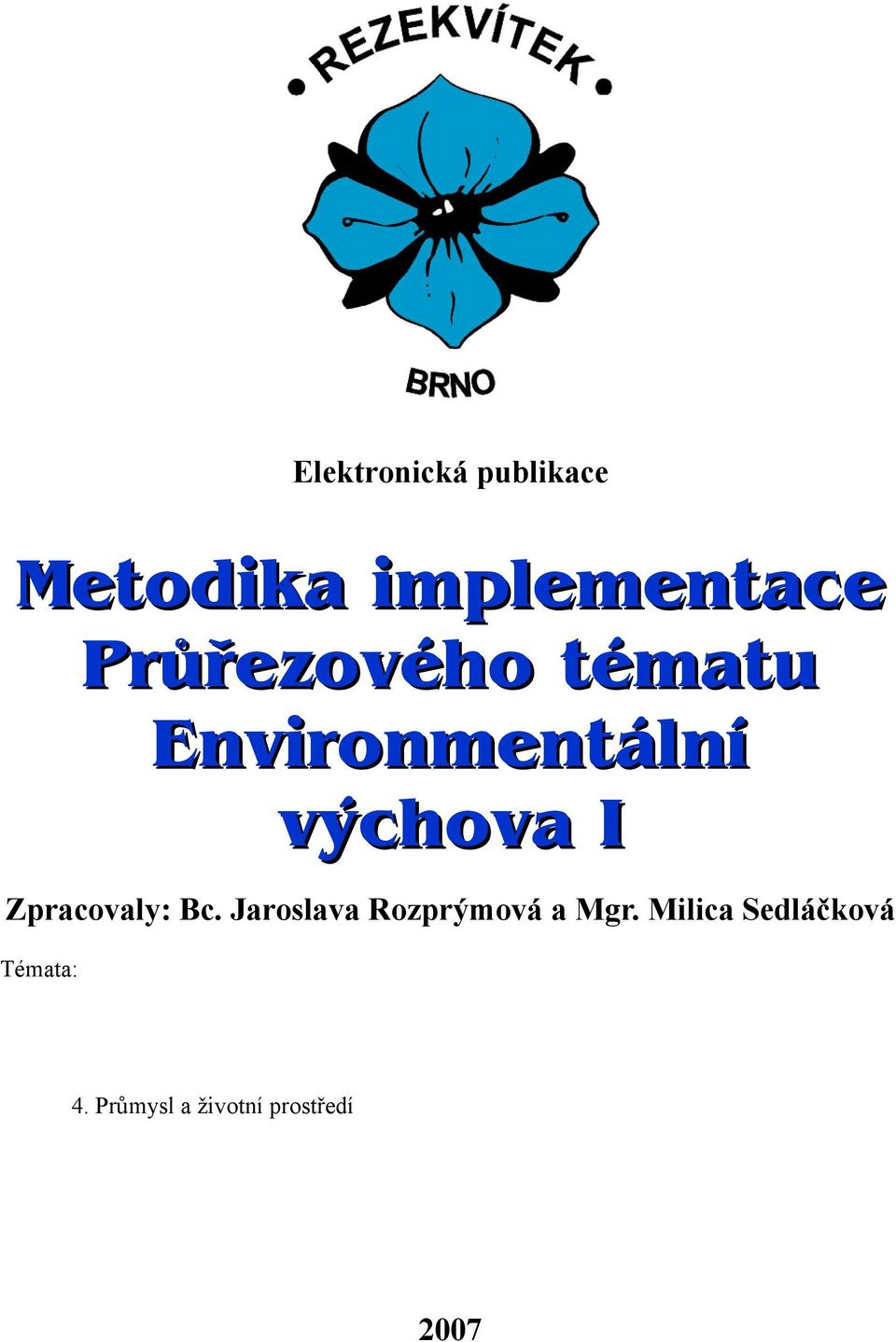 REZEKVÍTEK

BRNO

Elektronická publikace

Metodika implementace Průřezového tématu Environmentální výchova I

Zpracovaly: Bc. Jaroslava Rozprýmová a Mgr. Milica Sedláčková

Témata:

4. Průmysl a životní prostředí

2007